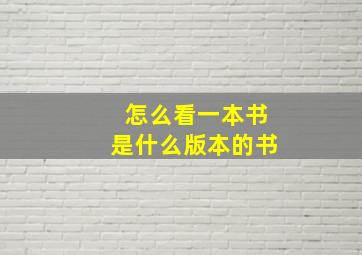 怎么看一本书
是什么版本的书